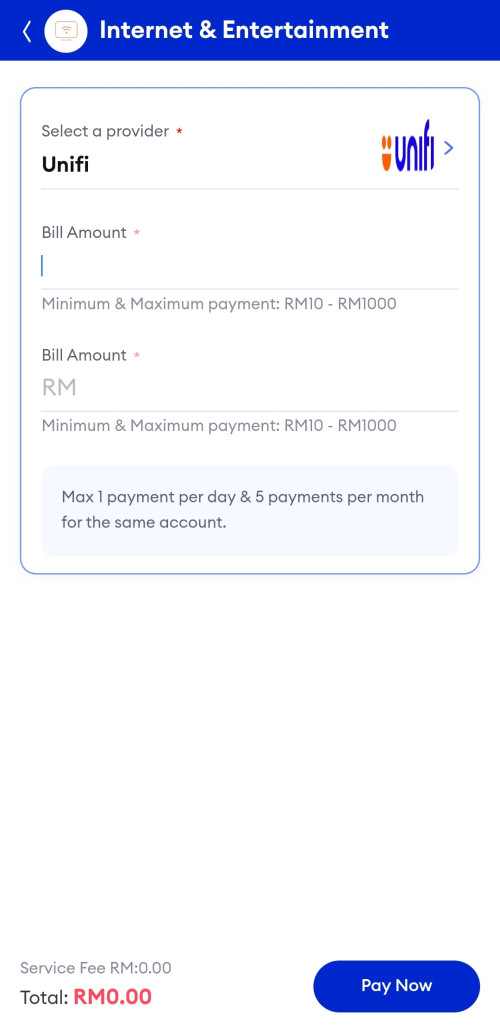 Internet & Entertainment

Select a provider *
Unifi
unifi

Bill Amount *

Minimum & Maximum payment: RM10 - RM1000

Bill Amount *
RM
Minimum & Maximum payment: RM10 - RM1000

Max 1 payment per day & 5 payments per month for the same account.

Service Fee RM:0.00
Total: RM0.00

Pay Now